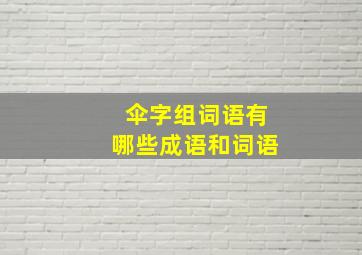 伞字组词语有
哪些成语和词语